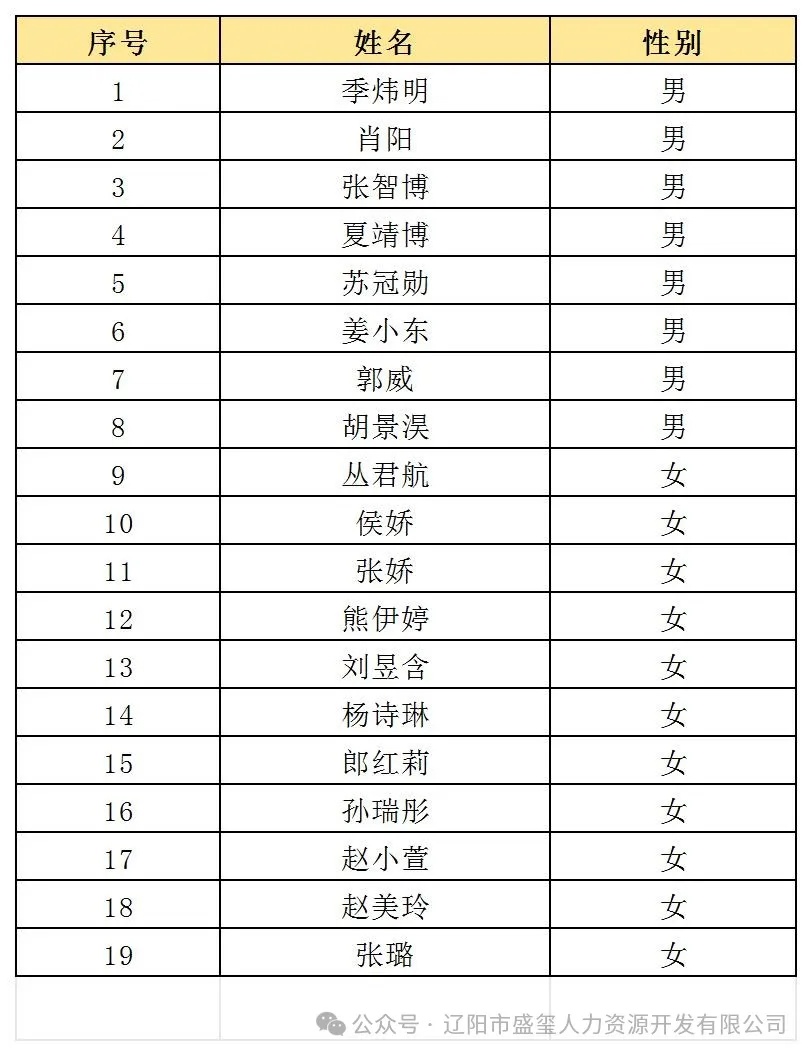 | 序号 | 姓名 | 性别 |
|---|---|---|
| 1 | 季炜明 | 男 |
| 2 | 肖阳 | 男 |
| 3 | 张智博 | 男 |
| 4 | 夏靖博 | 男 |
| 5 | 苏冠勋 | 男 |
| 6 | 姜小东 | 男 |
| 7 | 郭威 | 男 |
| 8 | 胡景淏 | 男 |
| 9 | 丛君航 | 女 |
| 10 | 侯娇 | 女 |
| 11 | 张娇 | 女 |
| 12 | 熊伊婷 | 女 |
| 13 | 刘昱含 | 女 |
| 14 | 杨诗琳 | 女 |
| 15 | 郎红莉 | 女 |
| 16 | 孙瑞彤 | 女 |
| 17 | 赵小萱 | 女 |
| 18 | 赵美玲 | 女 |
| 19 | 张璐 | 女 |

公众号 · 辽阳市盛玺人力资源开发有限公司